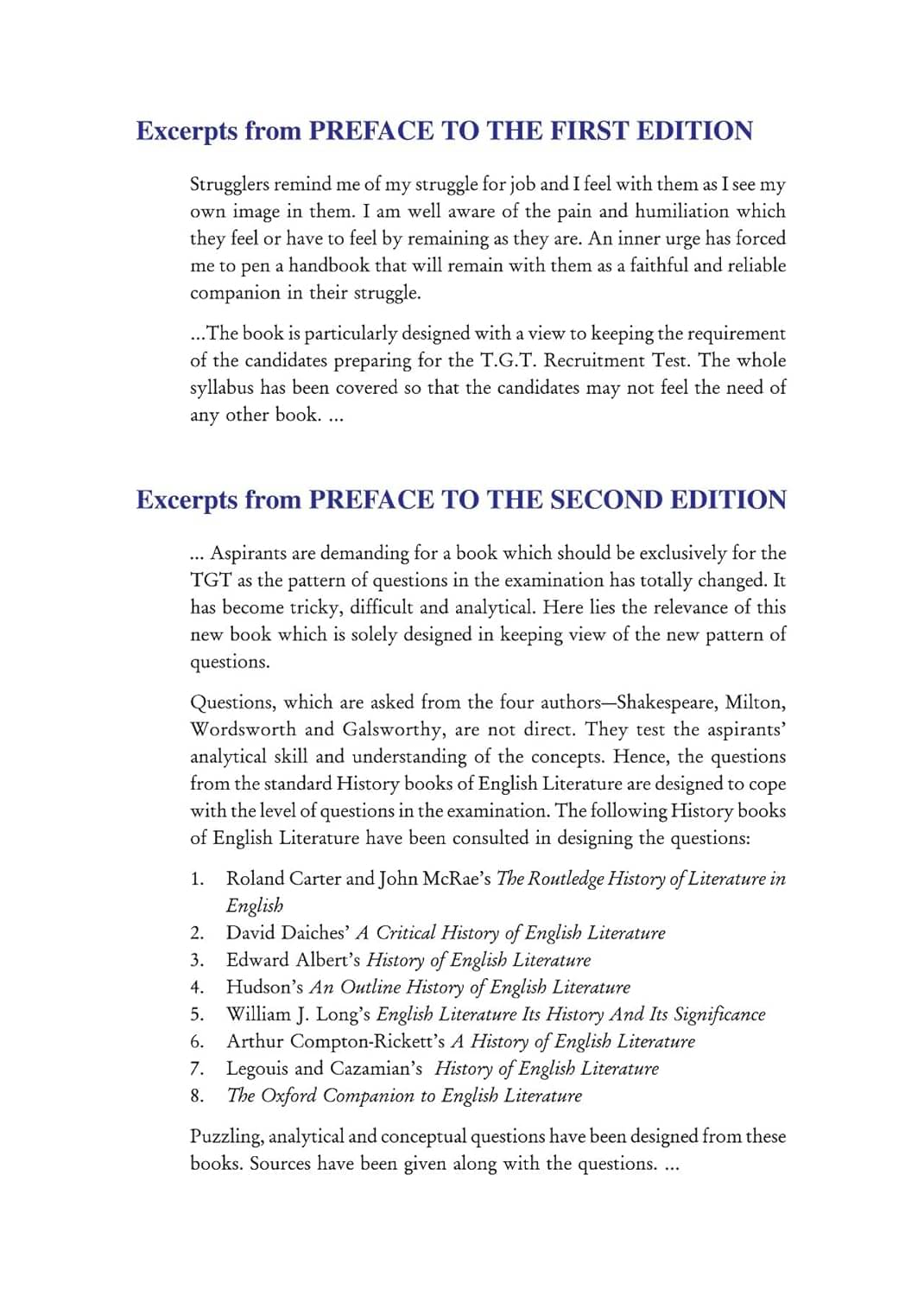 Excerpts from PREFACE TO THE FIRST EDITION

Strugglers remind me of my struggle for job and I feel with them as I see my own image in them. I am well aware of the pain and humiliation which they feel or have to feel by remaining as they are. An inner urge has forced me to pen a handbook that will remain with them as a faithful and reliable companion in their struggle.

...The book is particularly designed with a view to keeping the requirement of the candidates preparing for the T.G.T. Recruitment Test. The whole syllabus has been covered so that the candidates may not feel the need of any other book. ...

Excerpts from PREFACE TO THE SECOND EDITION

... Aspirants are demanding for a book which should be exclusively for the TGT as the pattern of questions in the examination has totally changed. It has become tricky, difficult and analytical. Here lies the relevance of this new book which is solely designed in keeping view of the new pattern of questions.

Questions, which are asked from the four authors—Shakespeare, Milton, Wordsworth and Galsworthy, are not direct. They test the aspirants' analytical skill and understanding of the concepts. Hence, the questions from the standard History books of English Literature are designed to cope with the level of questions in the examination. The following History books of English Literature have been consulted in designing the questions:

1. Roland Carter and John McRae's The Routledge History of Literature in English
2. David Daiches' A Critical History of English Literature
3. Edward Albert's History of English Literature
4. Hudson's An Outline History of English Literature
5. William J. Long's English Literature Its History And Its Significance
6. Arthur Compton-Rickett's A History of English Literature
7. Legouis and Cazamian's History of English Literature
8. The Oxford Companion to English Literature

Puzzling, analytical and conceptual questions have been designed from these books. Sources have been given along with the questions. ...